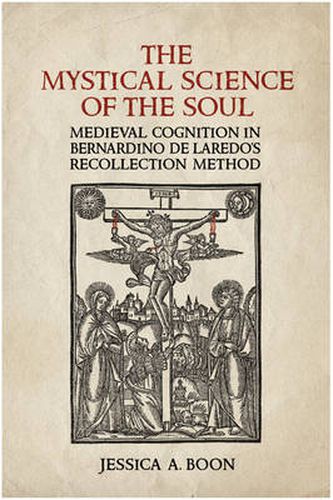 THE MYSTICAL SCIENCE OF THE SOUL

MEDIEVAL COGNITION IN BERNARDINO DE LAREDO'S RECOLLECTION METHOD

JESSICA A. BOON